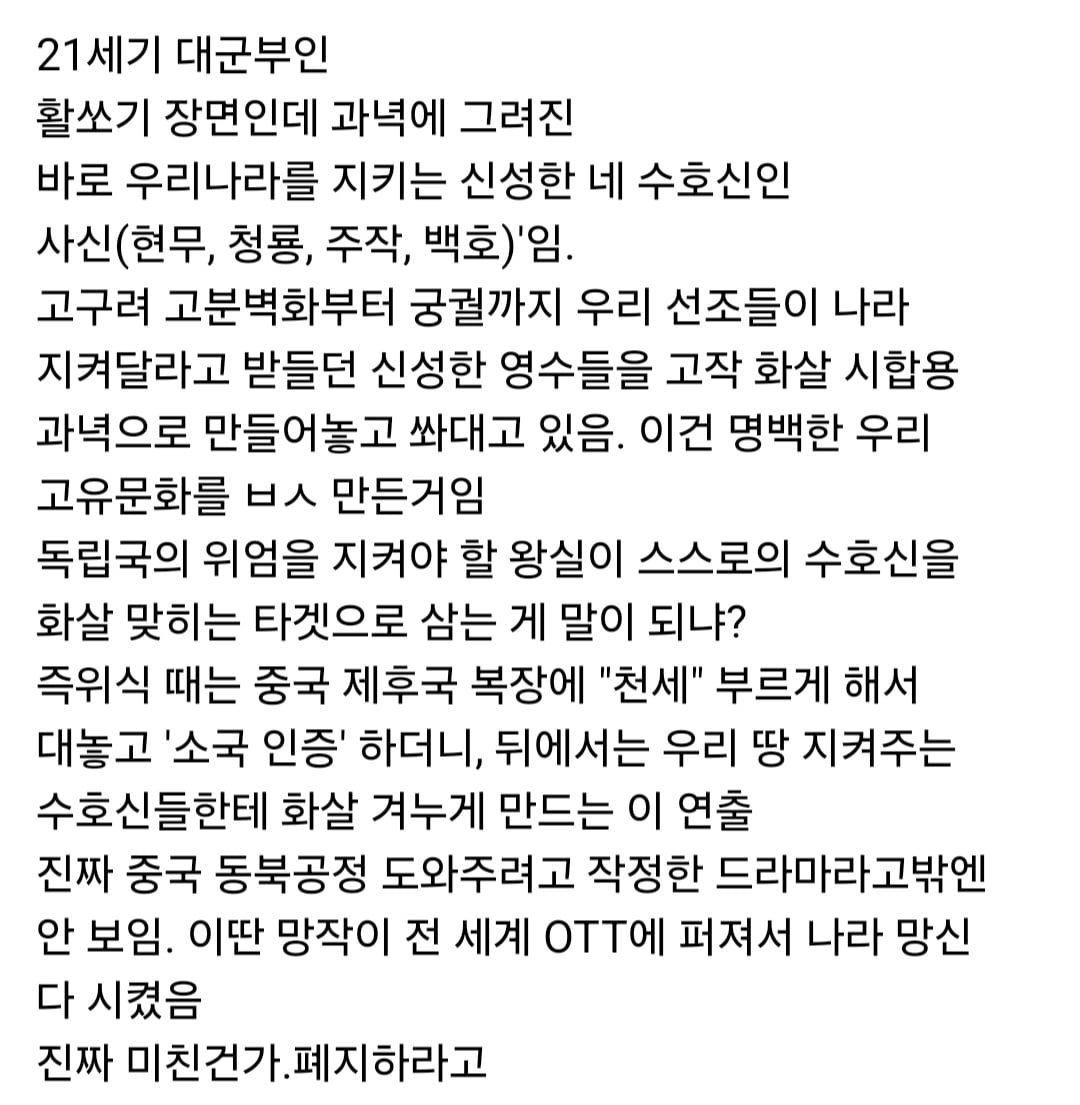 21세기 대군부인
활쏘기 장면인데 과녁에 그려진
바로 우리나라를 지키는 신성한 네 수호신인
사신(현무, 청룡, 주작, 백호)'임.
고구려 고분벽화부터 궁궐까지 우리 선조들이 나라 지켜달라고 받들던 신성한 영수들을 고작 화살 시합용 과녁으로 만들어놓고 쏴대고 있음. 이건 명백한 우리 고유문화를 ㅂㅅ 만든거임
독립국의 위엄을 지켜야 할 왕실이 스스로의 수호신을 화살 맞히는 타겟으로 삼는 게 말이 되냐?
즉위식 때는 중국 제후국 복장에 "천세" 부르게 해서 대놓고 '소국 인증' 하더니, 뒤에서는 우리 땅 지켜주는 수호신들한테 화살 겨누게 만드는 이 연출
진짜 중국 동북공정 도와주려고 작정한 드라마라고밖엔 안 보임. 이딴 망작이 전 세계 OTT에 퍼져서 나라 망신 다 시켰음
진짜 미친건가.폐지하라고